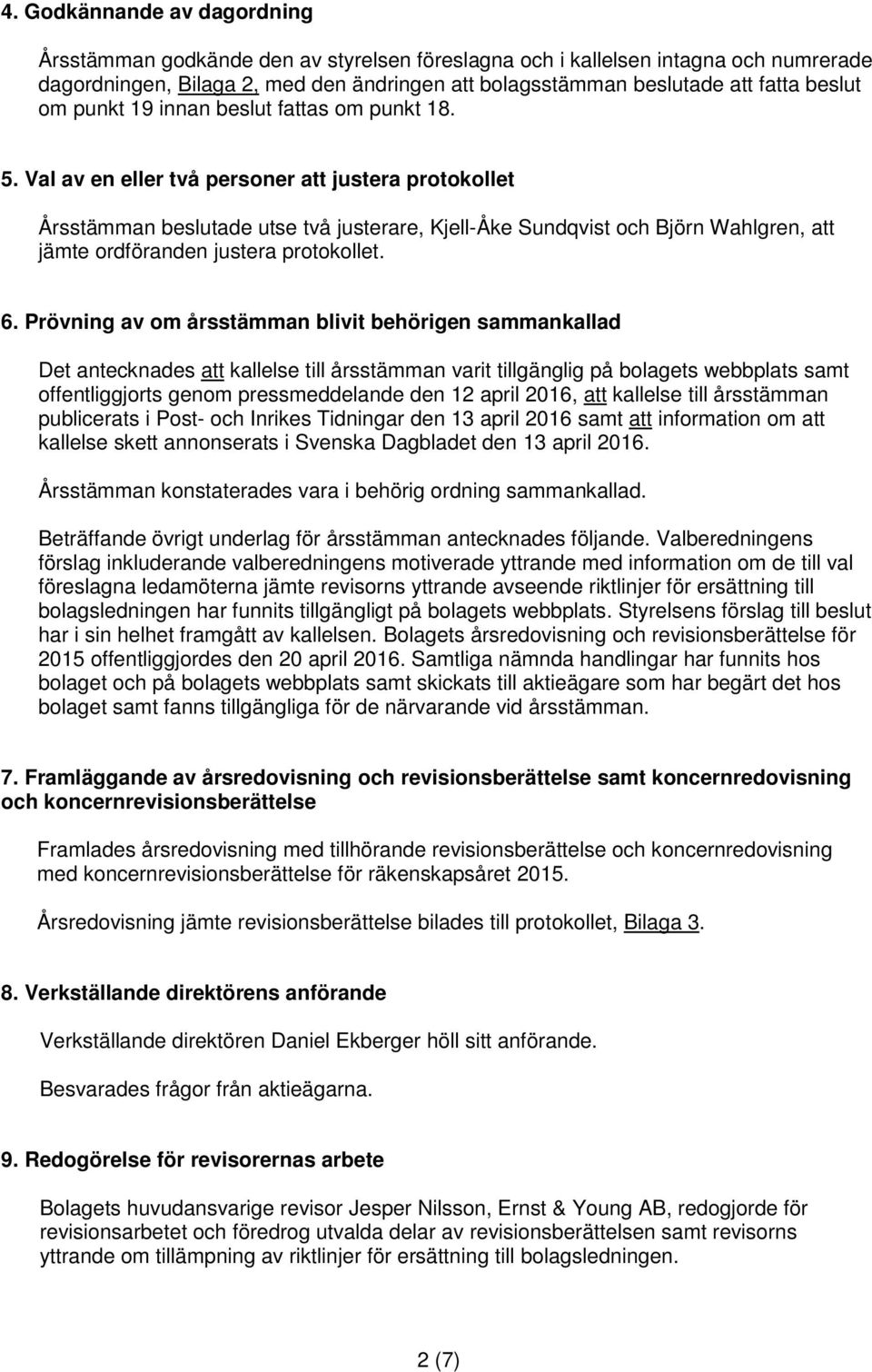 4. Godkännande av dagordning

Årsstämman godkände den av styrelsen föreslagna och i kallelsen intagna och numrerade dagordningen, Bilaga 2, med den ändringen att bolagsstämman beslutade att fatta beslut om punkt 19 innan beslut fattas om punkt 18.

5. Val av en eller två personer att justera protokollet

Årsstämman beslutade utse två justerare, Kjell-Åke Sundqvist och Björn Wahlgren, att jämte ordföranden justera protokollet.

6. Prövning av om årsstämman blivit behörigen sammankallad

Det antecknades att kallelse till årsstämman varit tillgänglig på bolagets webbplats samt offentliggjorts genom pressmeddelande den 12 april 2016, att kallelse till årsstämman publicerats i Post- och Inrikes Tidningar den 13 april 2016 samt att information om att kallelse skett annonserats i Svenska Dagbladet den 13 april 2016.

Årsstämman konstaterades vara i behörig ordning sammankallad.

Beträffande övrigt underlag för årsstämman antecknades följande. Valberedningens förslag inkluderande valberedningens motiverade yttrande med information om de till val föreslagna ledamöterna jämte revisorns yttrande avseende riktlinjer för ersättning till bolagsledningen har funnits tillgängligt på bolagets webbplats. Styrelsens förslag till beslut har i sin helhet framgått av kallelsen. Bolagets årsredovisning och revisionsberättelse för 2015 offentliggjordes den 20 april 2016. Samtliga nämnda handlingar har funnits hos bolaget och på bolagets webbplats samt skickats till aktieägare som har begärt det hos bolaget samt fanns tillgängliga för de närvarande vid årsstämman.

7. Framläggande av årsredovisning och revisionsberättelse samt koncernredovisning och koncernrevisionsberättelse

Framlades årsredovisning med tillhörande revisionsberättelse och koncernredovisning med koncernrevisionsberättelse för räkenskapsåret 2015.

Årsredovisning jämte revisionsberättelse bilades till protokollet, Bilaga 3.

8. Verkställande direktörens anförande

Verkställande direktören Daniel Ekberger höll sitt anförande.

Besvarades frågor från aktieägarna.

9. Redogörelse för revisorernas arbete

Bolagets huvudansvarige revisor Jesper Nilsson, Ernst & Young AB, redogjorde för revisionsarbetet och föredrog utvalda delar av revisionsberättelsen samt revisorns yttrande om tillämpning av riktlinjer för ersättning till bolagsledningen.

2 (7)